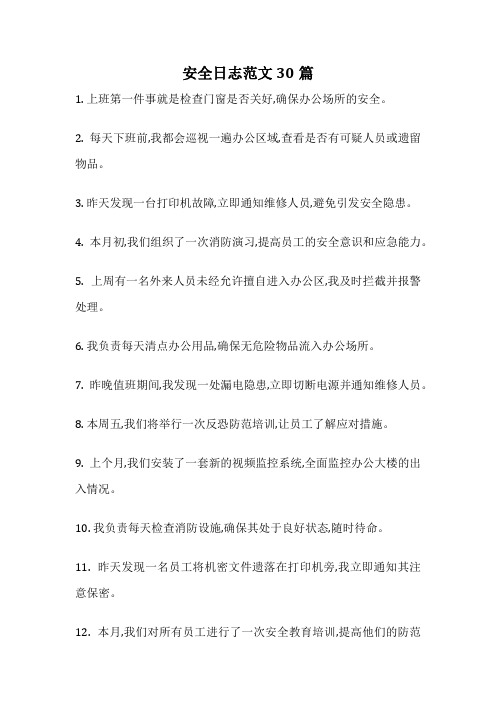 安全日志范文 30 篇

1. 上班第一件事就是检查门窗是否关好,确保办公场所的安全。

2. 每天下班前,我都会巡视一遍办公区域,查看是否有可疑人员或遗留物品。

3. 昨天发现一台打印机故障,立即通知维修人员,避免引发安全隐患。

4. 本月初,我们组织了一次消防演习,提高员工的安全意识和应急能力。

5. 上周有一名外来人员未经允许擅自进入办公区,我及时拦截并报警处理。

6. 我负责每天清点办公用品,确保无危险物品流入办公场所。

7. 昨晚值班期间,我发现一处漏电隐患,立即切断电源并通知维修人员。

8. 本周五,我们将举行一次反恐防范培训,让员工了解应对措施。

9. 上个月,我们安装了一套新的视频监控系统,全面监控办公大楼的出入情况。

10. 我负责每天检查消防设施,确保其处于良好状态,随时待命。

11. 昨天发现一名员工将机密文件遗落在打印机旁,我立即通知其注意保密。

12. 本月,我们对所有员工进行了一次安全教育培训,提高他们的防范